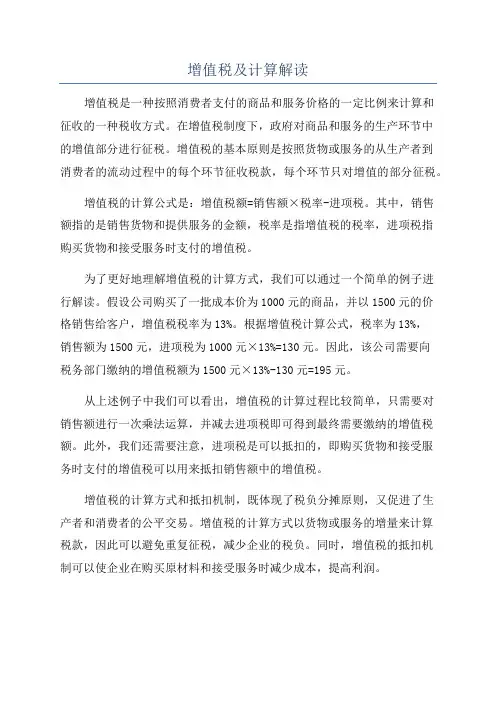 增值税及计算解读

增值税是一种按照消费者支付的商品和服务价格的一定比例来计算和征收的一种税收方式。在增值税制度下，政府对商品和服务的生产环节中的增值部分进行征税。增值税的基本原则是按照货物或服务的从生产者到消费者的流动过程中的每个环节征收税款，每个环节只对增值的部分征税。

增值税的计算公式是：增值税额=销售额×税率-进项税。其中，销售额指的是销售货物和提供服务的金额，税率是指增值税的税率，进项税指购买货物和接受服务时支付的增值税。

为了更好地理解增值税的计算方式，我们可以通过一个简单的例子进行解读。假设公司购买了一批成本价为1000元的商品，并以1500元的价格销售给客户，增值税税率为13%。根据增值税计算公式，税率为13%，销售额为1500元，进项税为1000元×13%=130元。因此，该公司需要向税务部门缴纳的增值税额为1500元×13%-130元=195元。

从上述例子中我们可以看出，增值税的计算过程比较简单，只需要对销售额进行一次乘法运算，并减去进项税即可得到最终需要缴纳的增值税额。此外，我们还需要注意，进项税是可以抵扣的，即购买货物和接受服务时支付的增值税可以用来抵扣销售额中的增值税。

增值税的计算方式和抵扣机制，既体现了税负分摊原则，又促进了生产者和消费者的公平交易。增值税的计算方式以货物或服务的增量来计算税款，因此可以避免重复征税，减少企业的税负。同时，增值税的抵扣机制可以使企业在购买原材料和接受服务时减少成本，提高利润。